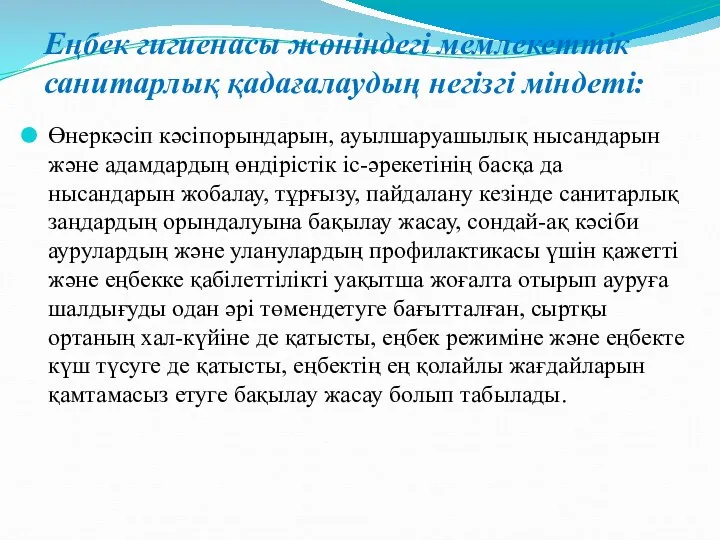 Еңбек гигиенасы жөніндегі мемлекеттік санитарлық қадағалаудың негізгі міндеті:

Өнеркәсіп кәсіпорындарын, ауылшаруашылық нысандарын және адамдардың өндірістік іс-әрекетінің басқа да нысандарын жобалау, тұрғызу, пайдалану кезінде санитарлық заңдардың орындалуына бақылау жасау, сондай-ақ кәсіби аурулардың және уланулардың профилактикасы үшін қажетті және еңбекке қабілеттілікті уақытша жоғалта отырып ауруға шалдығуды одан әрі төмендетуге бағытталған, сыртқы ортаның хал-күйіне де қатысты, еңбек режиміне және еңбекте күш түсуге де қатысты, еңбектің ең қолайлы жағдайларын қамтамасыз етуге бақылау жасау болып табылады.